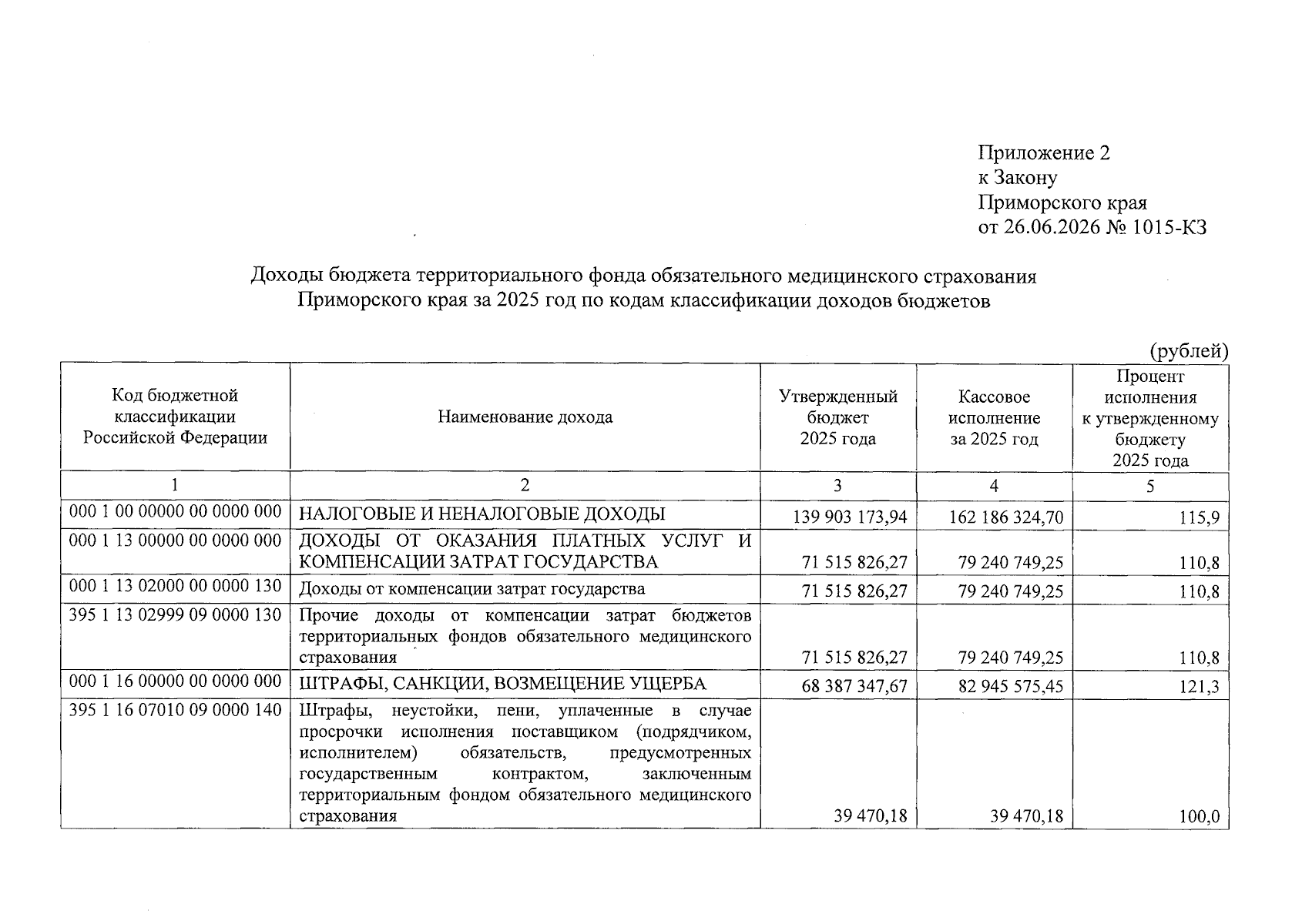 Приложение 2
к Закону
Приморского края
от 26.06.2026 № 1015-КЗ

Доходы бюджета территориального фонда обязательного медицинского страхования Приморского края за 2025 год по кодам классификации доходов бюджетов

(рублей)

| Код бюджетной классификации Российской Федерации | Наименование дохода | Утвержденный бюджет 2025 года | Кассовое исполнение за 2025 год | Процент исполнения к утвержденному бюджету 2025 года |
|---|---|---|---|---|
| 1 | 2 | 3 | 4 | 5 |
| 000 1 00 00000 00 0000 000 | НАЛОГОВЫЕ И НЕНАЛОГОВЫЕ ДОХОДЫ | 139 903 173,94 | 162 186 324,70 | 115,9 |
| 000 1 13 00000 00 0000 000 | ДОХОДЫ ОТ ОКАЗАНИЯ ПЛАТНЫХ УСЛУГ И КОМПЕНСАЦИИ ЗАТРАТ ГОСУДАРСТВА | 71 515 826,27 | 79 240 749,25 | 110,8 |
| 000 1 13 02000 00 0000 130 | Доходы от компенсации затрат государства | 71 515 826,27 | 79 240 749,25 | 110,8 |
| 395 1 13 02999 09 0000 130 | Прочие доходы от компенсации затрат бюджетов территориальных фондов обязательного медицинского страхования | 71 515 826,27 | 79 240 749,25 | 110,8 |
| 000 1 16 00000 00 0000 000 | ШТРАФЫ, САНКЦИИ, ВОЗМЕЩЕНИЕ УЩЕРБА | 68 387 347,67 | 82 945 575,45 | 121,3 |
| 395 1 16 07010 09 0000 140 | Штрафы, неустойки, пени, уплаченные в случае просрочки исполнения поставщиком (подрядчиком, исполнителем) обязательств, предусмотренных государственным контрактом, заключенным территориальным фондом обязательного медицинского страхования | 39 470,18 | 39 470,18 | 100,0 |